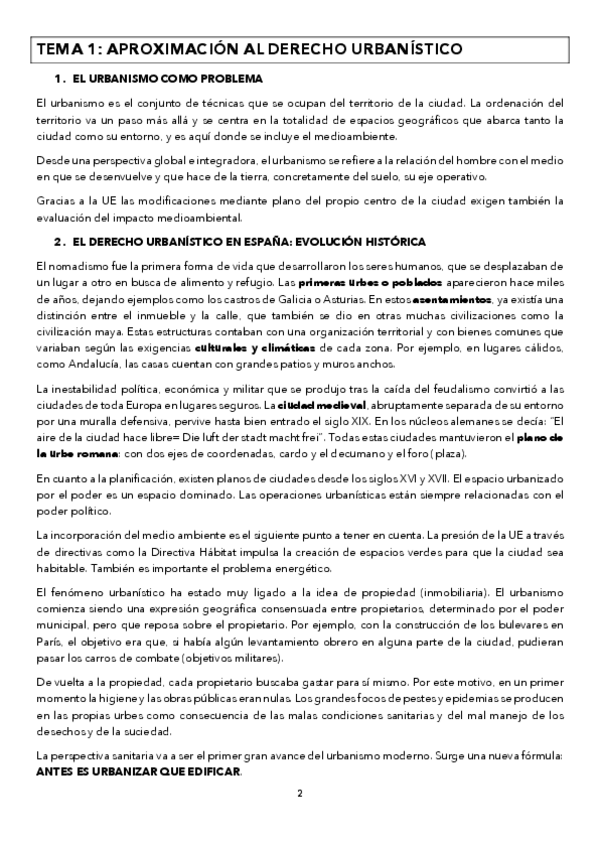 TEMA 1: APROXIMACIÓN AL DERECHO URBANÍSTICO

1. EL URBANISMO COMO PROBLEMA

El urbanismo es el conjunto de técnicas que se ocupan del territorio de la ciudad. La ordenación del territorio va un paso más allá y se centra en la totalidad de espacios geográficos que abarca tanto la ciudad como su entorno, y es aquí donde se incluye el medioambiente.

Desde una perspectiva global e integradora, el urbanismo se refiere a la relación del hombre con el medio en que se desenvuelve y que hace de la tierra, concretamente del suelo, su eje operativo.

Gracias a la UE las modificaciones mediante plano del propio centro de la ciudad exigen también la evaluación del impacto medioambiental.

2. EL DERECHO URBANÍSTICO EN ESPAÑA: EVOLUCIÓN HISTÓRICA

El nomadismo fue la primera forma de vida que desarrollaron los seres humanos, que se desplazaban de un lugar a otro en busca de alimento y refugio. Las primeras urbes o poblados aparecieron hace miles de años, dejando ejemplos como los castros de Galicia o Asturias. En estos asentamientos, ya existía una distinción entre el inmueble y la calle, que también se dio en otras muchas civilizaciones como la civilización maya. Estas estructuras contaban con una organización territorial y con bienes comunes que variaban según las exigencias culturales y climáticas de cada zona. Por ejemplo, en lugares cálidos, como Andalucía, las casas cuentan con grandes patios y muros anchos.

La inestabilidad política, económica y militar que se produjo tras la caída del feudalismo convirtió a las ciudades de toda Europa en lugares seguros. La ciudad medieval, abruptamente separada de su entorno por una muralla defensiva, pervive hasta bien entrado el siglo XIX. En los núcleos alemanes se decía: "El aire de la ciudad hace libre= Die luft der stadt macht frei". Todas estas ciudades mantuvieron el plano de la urbe romana: con dos ejes de coordenadas, cardo y el decumano y el foro (plaza).

En cuanto a la planificación, existen planos de ciudades desde los siglos XVI y XVII. El espacio urbanizado por el poder es un espacio dominado. Las operaciones urbanísticas están siempre relacionadas con el poder político.

La incorporación del medio ambiente es el siguiente punto a tener en cuenta. La presión de la UE a través de directivas como la Directiva Hábitat impulsa la creación de espacios verdes para que la ciudad sea habitable. También es importante el problema energético.

El fenómeno urbanístico ha estado muy ligado a la idea de propiedad (inmobiliaria). El urbanismo comienza siendo una expresión geográfica consensuada entre propietarios, determinado por el poder municipal, pero que reposa sobre el propietario. Por ejemplo, con la construcción de los bulevares en París, el objetivo era que, si había algún levantamiento obrero en alguna parte de la ciudad, pudieran pasar los carros de combate (objetivos militares).

De vuelta a la propiedad, cada propietario buscaba gastar para sí mismo. Por este motivo, en un primer momento la higiene y las obras públicas eran nulas. Los grandes focos de pestes y epidemias se producen en las propias urbes como consecuencia de las malas condiciones sanitarias y del mal manejo de los desechos y de la suciedad.

La perspectiva sanitaria va a ser el primer gran avance del urbanismo moderno. Surge una nueva fórmula: ANTES ES URBANIZAR QUE EDIFICAR.

2